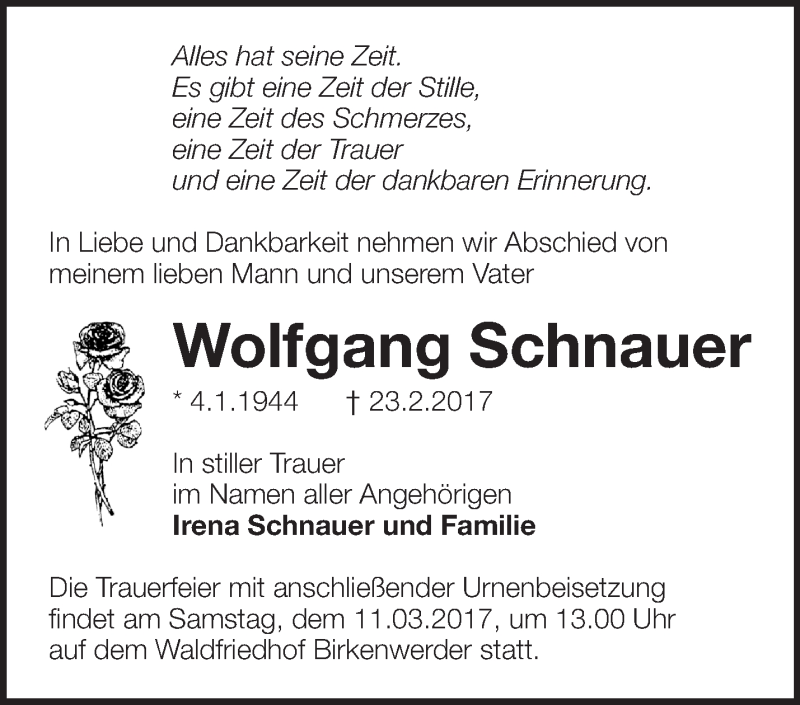 Alles hat seine Zeit.
Es gibt eine Zeit der Stille,
eine Zeit des Schmerzes,
eine Zeit der Trauer
und eine Zeit der dankbaren Erinnerung.

In Liebe und Dankbarkeit nehmen wir Abschied von meinem lieben Mann und unserem Vater

Wolfgang Schnauer

* 4.1.1944 † 23.2.2017

In stiller Trauer
im Namen aller Angehörigen
Irena Schnauer und Familie

Die Trauerfeier mit anschließender Urnenbeisetzung findet am Samstag, dem 11.03.2017, um 13.00 Uhr auf dem Waldfriedhof Birkenwerder statt.